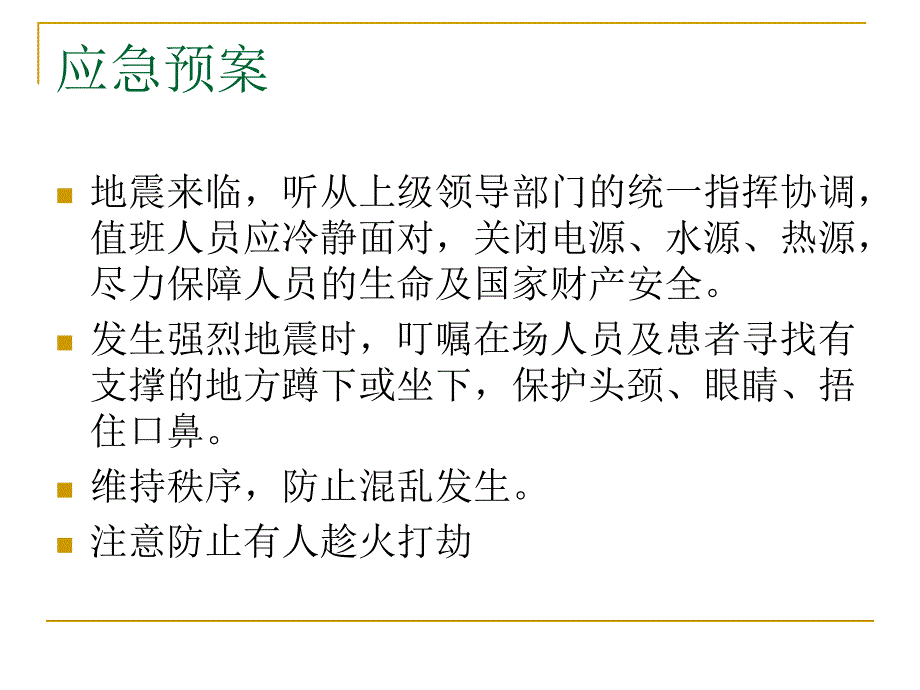 应急预案

地震来临，听从上级领导部门的统一指挥协调，值班人员应冷静面对，关闭电源、水源、热源，尽力保障人员的生命及国家财产安全。

发生强烈地震时，叮嘱在场人员及患者寻找有支撑的地方蹲下或坐下，保护头颈、眼睛、捂住口鼻。

维持秩序，防止混乱发生。

注意防止有人趁火打劫